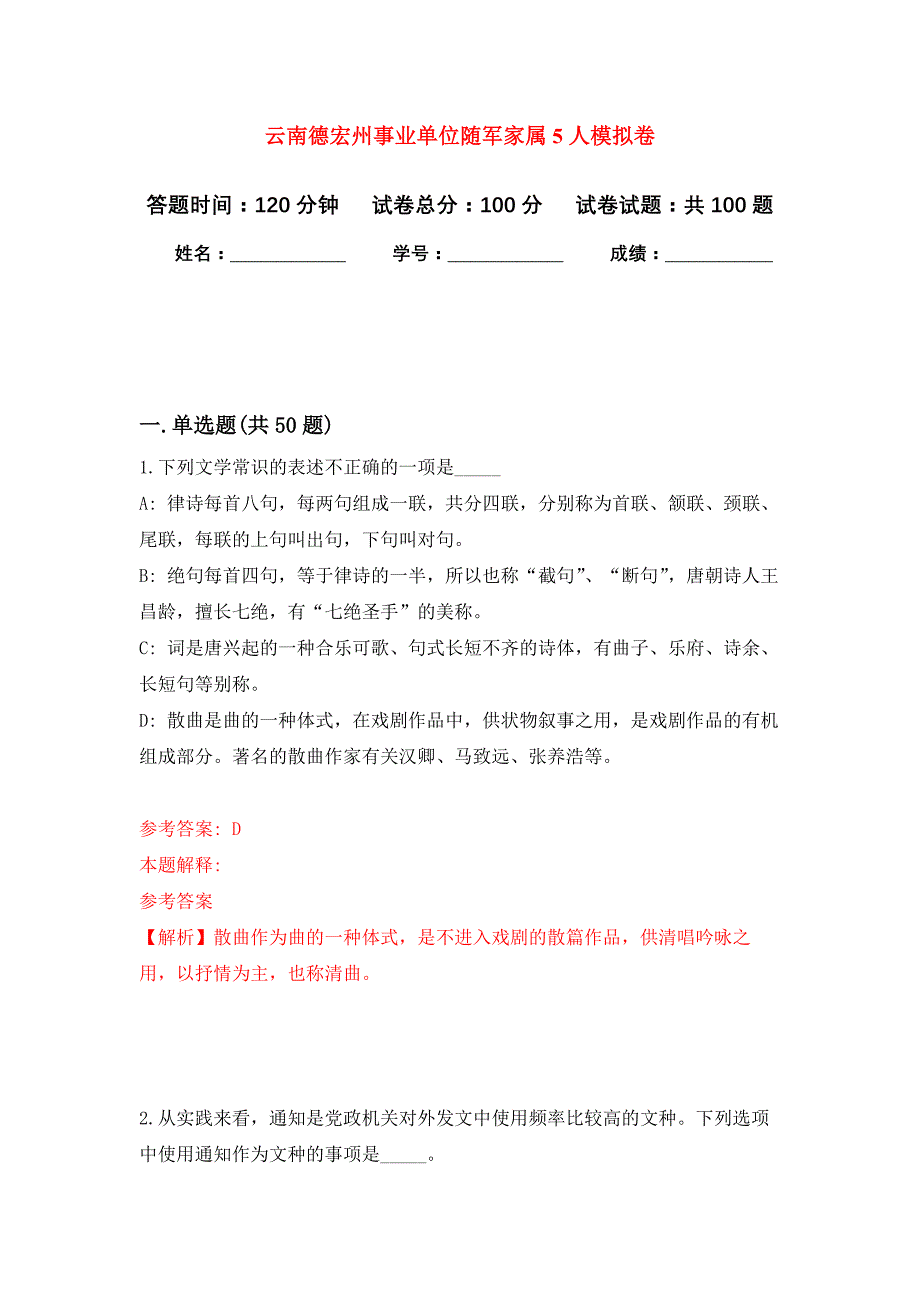 云南德宏州事业单位随军家属5人模拟卷

答题时间：120分钟　试卷总分：100分　试卷试题：共100题

姓名：____________　学号：____________　成绩：___________

一.单选题(共50题)

1.下列文学常识的表述不正确的一项是_____

A: 律诗每首八句，每两句组成一联，共分四联，分别称为首联、颔联、颈联、尾联，每联的上句叫出句，下句叫对句。

B: 绝句每首四句，等于律诗的一半，所以也称“截句”、“断句”，唐朝诗人王昌龄，擅长七绝，有“七绝圣手”的美称。

C: 词是唐兴起的一种合乐可歌、句式长短不齐的诗体，有曲子、乐府、诗余、长短句等别称。

D: 散曲是曲的一种体式，在戏剧作品中，供状物叙事之用，是戏剧作品的有机组成部分。著名的散曲作家有关汉卿、马致远、张养浩等。

参考答案: D
本题解释:
参考答案
【解析】散曲作为曲的一种体式，是不进入戏剧的散篇作品，供清唱吟咏之用，以抒情为主，也称清曲。

2.从实践来看，通知是党政机关对外发文中使用频率比较高的文种。下列选项中使用通知作为文种的事项是_____。